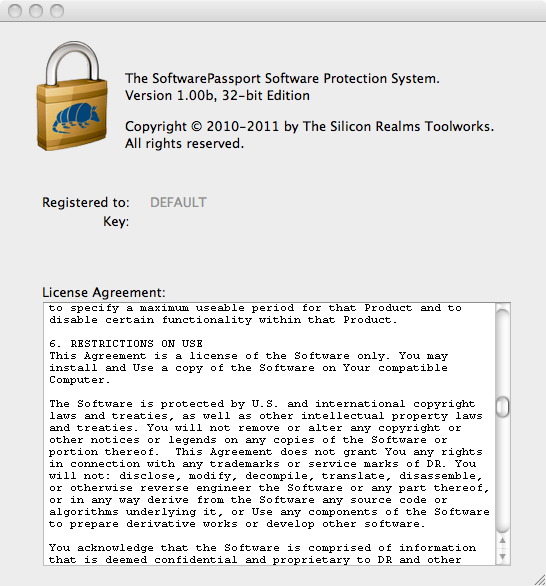 The SoftwarePassport Software Protection System.
Version 1.00b, 32-bit Edition

Copyright © 2010-2011 by The Silicon Realms Toolworks.
All rights reserved.

Registered to: DEFAULT
Key:

License Agreement:
to specify a maximum useable period for that Product and to disable certain functionality within that Product.

6. RESTRICTIONS ON USE
This Agreement is a license of the Software only. You may install and Use a copy of the Software on Your compatible Computer.

The Software is protected by U.S. and international copyright laws and treaties, as well as other intellectual property laws and treaties. You will not remove or alter any copyright or other notices or legends on any copies of the Software or portion thereof. This Agreement does not grant You any rights in connection with any trademarks or service marks of DR. You will not: disclose, modify, decompile, translate, disassemble, or otherwise reverse engineer the Software or any part thereof, or in any way derive from the Software any source code or algorithms underlying it, or Use any components of the Software to prepare derivative works or develop other software.

You acknowledge that the Software is comprised of information that is deemed confidential and proprietary to DR and other